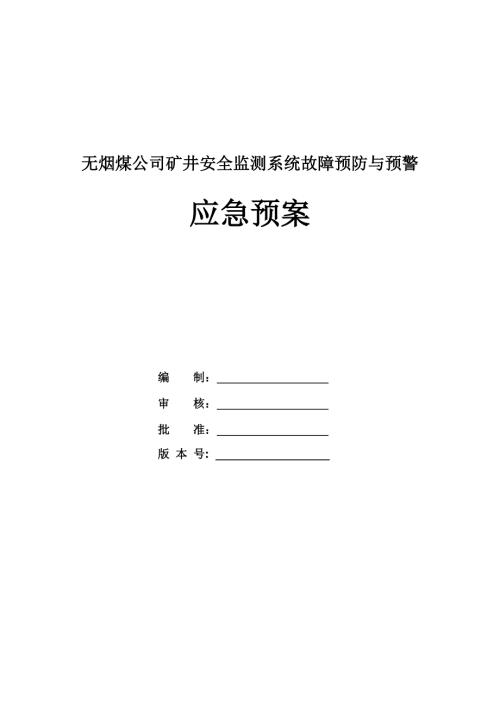 无烟煤公司矿井安全监测系统故障预防与预警

应急预案

编　　制：

审　　核：

批　　准：

版 本 号：